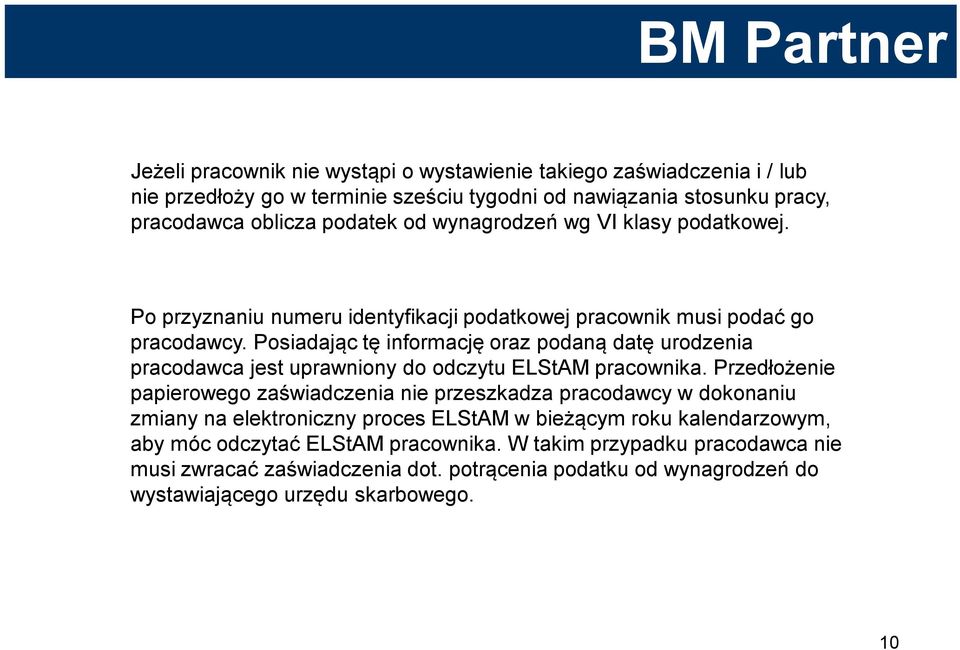 BM Partner

Jeżeli pracownik nie wystąpi o wystawienie takiego zaświadczenia i / lub nie przedłoży go w terminie sześciu tygodni od nawiązania stosunku pracy, pracodawca oblicza podatek od wynagrodzeń wg VI klasy podatkowej.

Po przyznaniu numeru identyfikacji podatkowej pracownik musi podać go pracodawcy. Posiadając tę informację oraz podaną datę urodzenia pracodawca jest uprawniony do odczytu ELStAM pracownika. Przedłożenie papierowego zaświadczenia nie przeszkadza pracodawcy w dokonaniu zmiany na elektroniczny proces ELStAM w bieżącym roku kalendarzowym, aby móc odczytać ELStAM pracownika. W takim przypadku pracodawca nie musi zwracać zaświadczenia dot. potrącenia podatku od wynagrodzeń do wystawiającego urzędu skarbowego.

10